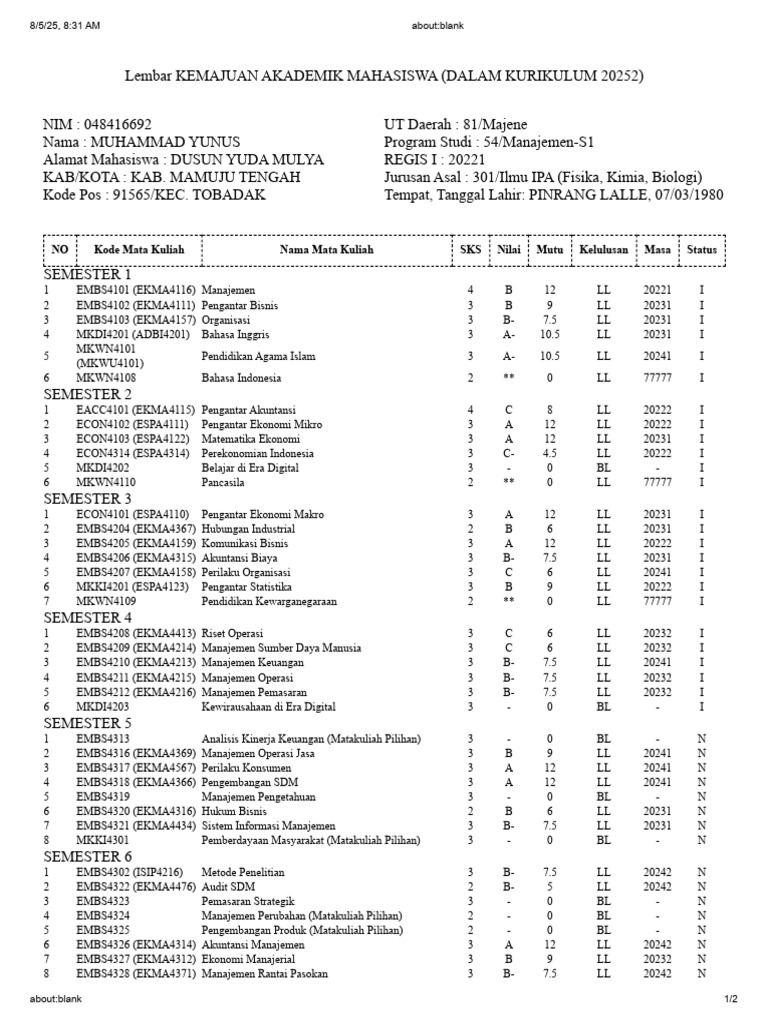 8/5/25, 8:31 AM

about:blank

Lembar KEMAJUAN AKADEMIK MAHASISWA (DALAM KURIKULUM 20252)

NIM : 048416692
Nama : MUHAMMAD YUNUS
Alamat Mahasiswa : DUSUN YUDA MULYA
KAB/KOTA : KAB. MAMUJU TENGAH
Kode Pos : 91565/KEC. TOBADAK

UT Daerah : 81/Majene
Program Studi : 54/Manajemen-S1
REGIS I : 20221
Jurusan Asal : 301/Ilmu IPA (Fisika, Kimia, Biologi)
Tempat, Tanggal Lahir: PINRANG LALLE, 07/03/1980

| NO | Kode Mata Kuliah | Nama Mata Kuliah | SKS | Nilai | Mutu | Kelulusan | Masa | Status |
|---|---|---|---|---|---|---|---|---|
| SEMESTER 1 | | | | | | | | |
| 1 | EMBS4101 (EKMA4116) | Manajemen | 4 | B | 12 | LL | 20221 | I |
| 2 | EMBS4102 (EKMA4111) | Pengantar Bisnis | 3 | B | 9 | LL | 20231 | I |
| 3 | EMBS4103 (EKMA4157) | Organisasi | 3 | B- | 7.5 | LL | 20231 | I |
| 4 | MKDI4201 (ADBI4201) | Bahasa Inggris | 3 | A- | 10.5 | LL | 20231 | I |
| 5 | MKWN4101 (MKWU4101) | Pendidikan Agama Islam | 3 | A- | 10.5 | LL | 20241 | I |
| 6 | MKWN4108 | Bahasa Indonesia | 2 | ** | 0 | LL | 77777 | I |
| SEMESTER 2 | | | | | | | | |
| 1 | EACC4101 (EKMA4115) | Pengantar Akuntansi | 4 | C | 8 | LL | 20222 | I |
| 2 | ECON4102 (ESPA4111) | Pengantar Ekonomi Mikro | 3 | A | 12 | LL | 20222 | I |
| 3 | ECON4103 (ESPA4122) | Matematika Ekonomi | 3 | A | 12 | LL | 20231 | I |
| 4 | ECON4314 (ESPA4314) | Perekonomian Indonesia | 3 | C- | 4.5 | LL | 20222 | I |
| 5 | MKDI4202 | Belajar di Era Digital | 3 | - | 0 | BL | - | I |
| 6 | MKWN4110 | Pancasila | 2 | ** | 0 | LL | 77777 | I |
| SEMESTER 3 | | | | | | | | |
| 1 | ECON4101 (ESPA4110) | Pengantar Ekonomi Makro | 3 | A | 12 | LL | 20231 | I |
| 2 | EMBS4204 (EKMA4367) | Hubungan Industrial | 2 | B | 6 | LL | 20231 | I |
| 3 | EMBS4205 (EKMA4159) | Komunikasi Bisnis | 3 | A | 12 | LL | 20222 | I |
| 4 | EMBS4206 (EKMA4315) | Akuntansi Biaya | 3 | B- | 7.5 | LL | 20231 | I |
| 5 | EMBS4207 (EKMA4158) | Perilaku Organisasi | 3 | C | 6 | LL | 20241 | I |
| 6 | MKKI4201 (ESPA4123) | Pengantar Statistika | 3 | B | 9 | LL | 20222 | I |
| 7 | MKWN4109 | Pendidikan Kewarganegaraan | 2 | ** | 0 | LL | 77777 | I |
| SEMESTER 4 | | | | | | | | |
| 1 | EMBS4208 (EKMA4413) | Riset Operasi | 3 | C | 6 | LL | 20232 | I |
| 2 | EMBS4209 (EKMA4214) | Manajemen Sumber Daya Manusia | 3 | C | 6 | LL | 20232 | I |
| 3 | EMBS4210 (EKMA4213) | Manajemen Keuangan | 3 | B- | 7.5 | LL | 20241 | I |
| 4 | EMBS4211 (EKMA4215) | Manajemen Operasi | 3 | B- | 7.5 | LL | 20232 | I |
| 5 | EMBS4212 (EKMA4216) | Manajemen Pemasaran | 3 | B- | 7.5 | LL | 20232 | I |
| 6 | MKDI4203 | Kewirausahaan di Era Digital | 3 | - | 0 | BL | - | I |
| SEMESTER 5 | | | | | | | | |
| 1 | EMBS4313 | Analisis Kinerja Keuangan (Matakuliah Pilihan) | 3 | - | 0 | BL | - | N |
| 2 | EMBS4316 (EKMA4369) | Manajemen Operasi Jasa | 3 | B | 9 | LL | 20241 | N |
| 3 | EMBS4317 (EKMA4567) | Perilaku Konsumen | 3 | A | 12 | LL | 20241 | N |
| 4 | EMBS4318 (EKMA4366) | Pengembangan SDM | 3 | A | 12 | LL | 20241 | N |
| 5 | EMBS4319 | Manajemen Pengetahuan | 3 | - | 0 | BL | - | N |
| 6 | EMBS4320 (EKMA4316) | Hukum Bisnis | 2 | B | 6 | LL | 20231 | N |
| 7 | EMBS4321 (EKMA4434) | Sistem Informasi Manajemen | 3 | B- | 7.5 | LL | 20231 | N |
| 8 | MKKI4301 | Pemberdayaan Masyarakat (Matakuliah Pilihan) | 3 | - | 0 | BL | - | N |
| SEMESTER 6 | | | | | | | | |
| 1 | EMBS4302 (ISIP4216) | Metode Penelitian | 3 | B- | 7.5 | LL | 20242 | N |
| 2 | EMBS4322 (EKMA4476) | Audit SDM | 2 | B- | 5 | LL | 20242 | N |
| 3 | EMBS4323 | Pemasaran Strategik | 3 | - | 0 | BL | - | N |
| 4 | EMBS4324 | Manajemen Perubahan (Matakuliah Pilihan) | 2 | - | 0 | BL | - | N |
| 5 | EMBS4325 | Pengembangan Produk (Matakuliah Pilihan) | 2 | - | 0 | BL | - | N |
| 6 | EMBS4326 (EKMA4314) | Akuntansi Manajemen | 3 | A | 12 | LL | 20242 | N |
| 7 | EMBS4327 (EKMA4312) | Ekonomi Manajerial | 3 | B | 9 | LL | 20232 | N |
| 8 | EMBS4328 (EKMA4371) | Manajemen Rantai Pasokan | 3 | B- | 7.5 | LL | 20242 | N |

about:blank

1/2